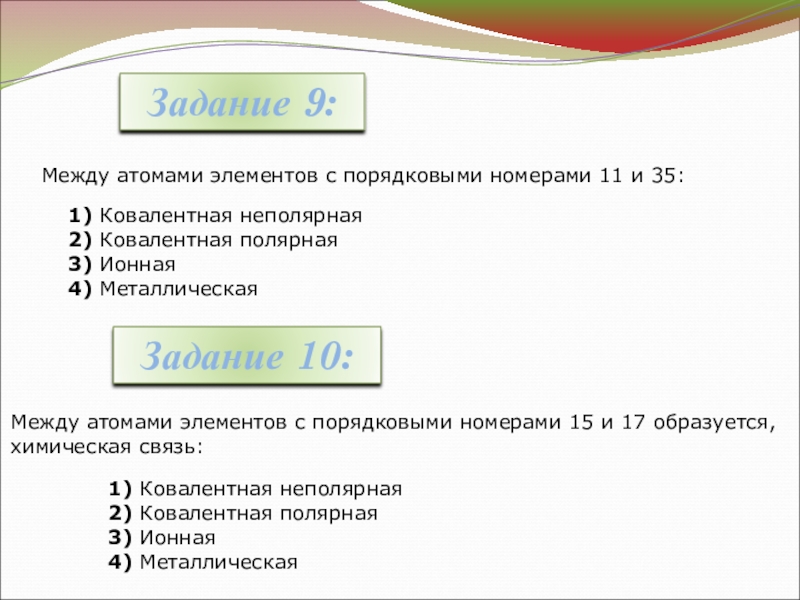 Задание 9:

Между атомами элементов с порядковыми номерами 11 и 35:

1) Ковалентная неполярная
2) Ковалентная полярная
3) Ионная
4) Металлическая

Задание 10:

Между атомами элементов с порядковыми номерами 15 и 17 образуется, химическая связь:

1) Ковалентная неполярная
2) Ковалентная полярная
3) Ионная
4) Металлическая